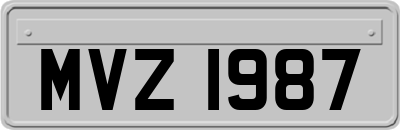 MVZ 1987